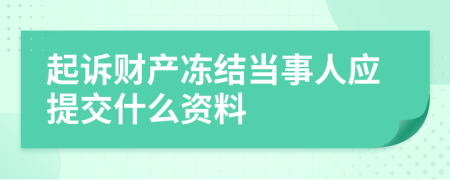 起诉财产冻结当事人应提交什么资料